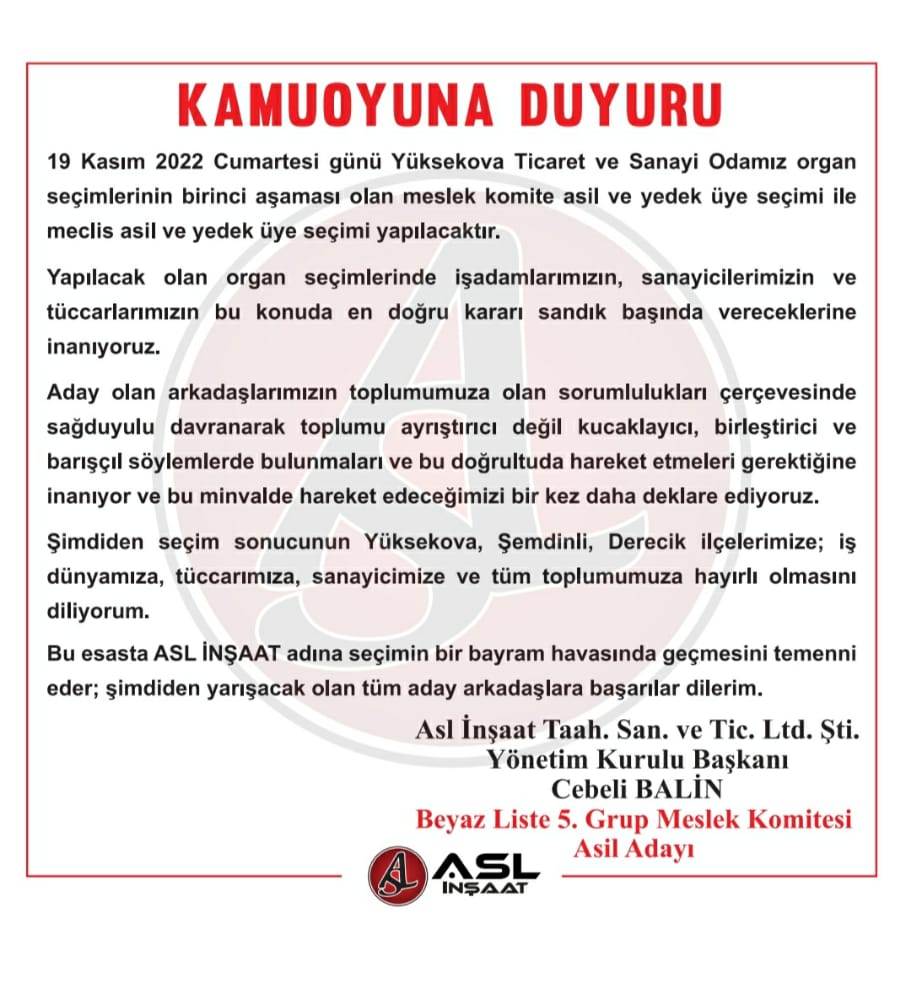 KAMUOYUNA DUYURU

19 Kasım 2022 Cumartesi günü Yüksekova Ticaret ve Sanayi Odamız organ seçimlerinin birinci aşaması olan meslek komite asil ve yedek üye seçimi ile meclis asil ve yedek üye seçimi yapılacaktır.

Yapılacak olan organ seçimlerinde işadamlarımızın, sanayicilerimizin ve tüccarlarımızın bu konuda en doğru kararı sandık başında vereceklerine inanıyoruz.

Aday olan arkadaşlarımızın toplumumuza olan sorumlulukları çerçevesinde sağduyulu davranarak toplumu ayrıştırıcı değil kucaklayıcı, birleştirici ve barışçıl söylemlerde bulunmaları ve bu doğrultuda hareket etmeleri gerektiğine inanıyor ve bu minvalde hareket edeceğimizi bir kez daha deklare ediyoruz.

Şimdiden seçim sonucunun Yüksekova, Şemdinli, Derecik ilçelerimize; iş dünyamıza, tüccarımıza, sanayicimize ve tüm toplumumuza hayırlı olmasını diliyorum.

Bu esasta ASL İNŞAAT adına seçimin bir bayram havasında geçmesini temenni eder; şimdiden yarışacak olan tüm aday arkadaşlara başarılar dilerim.

Asl İnşaat Taah. San. ve Tic. Ltd. Şti.
Yönetim Kurulu Başkanı
Cebeli BALİN
Beyaz Liste 5. Grup Meslek Komitesi
Asil Adayı

ASL
İNŞAAT